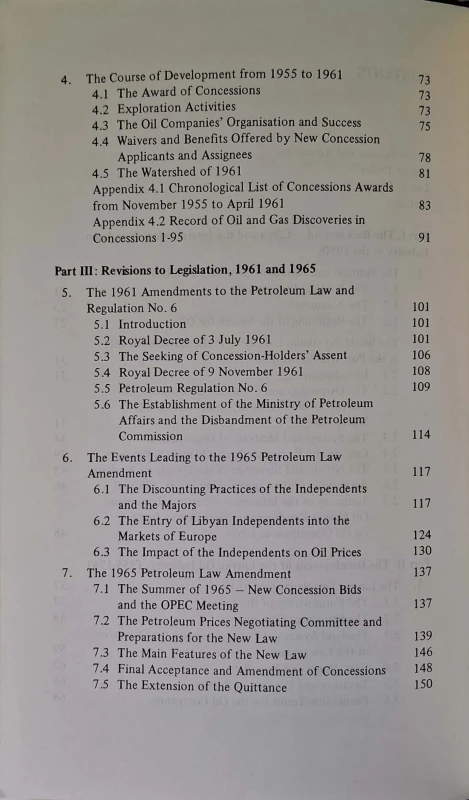 4. The Course of Development from 1955 to 1961 73
4.1 The Award of Concessions 73
4.2 Exploration Activities 73
4.3 The Oil Companies' Organisation and Success 75
4.4 Waivers and Benefits Offered by New Concession Applicants and Assignees 78
4.5 The Watershed of 1961 81
Appendix 4.1 Chronological List of Concessions Awards from November 1955 to April 1961 83
Appendix 4.2 Record of Oil and Gas Discoveries in Concessions 1-95 91

Part III: Revisions to Legislation, 1961 and 1965

5. The 1961 Amendments to the Petroleum Law and Regulation No. 6 101
5.1 Introduction 101
5.2 Royal Decree of 3 July 1961 101
5.3 The Seeking of Concession-Holders' Assent 106
5.4 Royal Decree of 9 November 1961 108
5.5 Petroleum Regulation No. 6 109
5.6 The Establishment of the Ministry of Petroleum Affairs and the Disbandment of the Petroleum Commission 114

6. The Events Leading to the 1965 Petroleum Law Amendment 117
6.1 The Discounting Practices of the Independents and the Majors 117
6.2 The Entry of Libyan Independents into the Markets of Europe 124
6.3 The Impact of the Independents on Oil Prices 130

7. The 1965 Petroleum Law Amendment 137
7.1 The Summer of 1965 – New Concession Bids and the OPEC Meeting 137
7.2 The Petroleum Prices Negotiating Committee and Preparations for the New Law 139
7.3 The Main Features of the New Law 146
7.4 Final Acceptance and Amendment of Concessions 148
7.5 The Extension of the Quittance 150